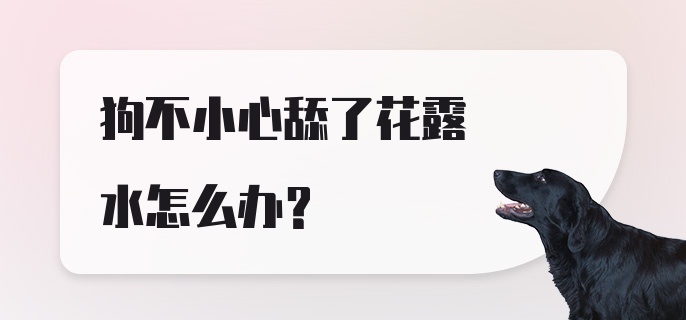 狗不小心舔了花露水怎么办？